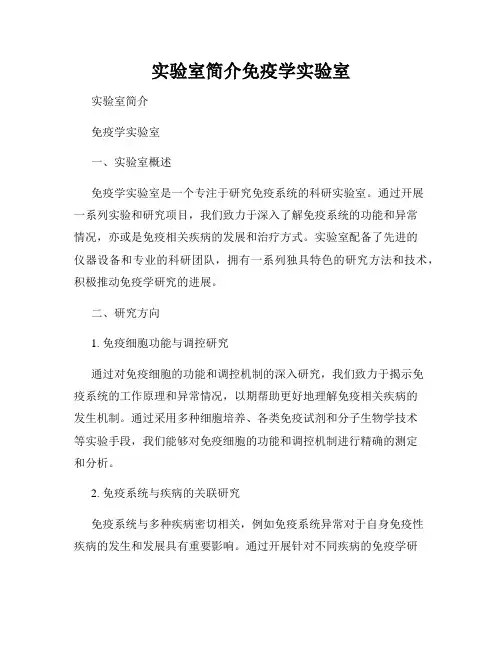 实验室简介免疫学实验室

实验室简介

免疫学实验室

一、实验室概述

免疫学实验室是一个专注于研究免疫系统的科研实验室。通过开展一系列实验和研究项目，我们致力于深入了解免疫系统的功能和异常情况，亦或是免疫相关疾病的发展和治疗方式。实验室配备了先进的仪器设备和专业的科研团队，拥有一系列独具特色的研究方法和技术，积极推动免疫学研究的进展。

二、研究方向

1. 免疫细胞功能与调控研究

通过对免疫细胞的功能和调控机制的深入研究，我们致力于揭示免疫系统的工作原理和异常情况，以期帮助更好地理解免疫相关疾病的发生机制。通过采用多种细胞培养、各类免疫试剂和分子生物学技术等实验手段，我们能够对免疫细胞的功能和调控机制进行精确的测定和分析。

2. 免疫系统与疾病的关联研究

免疫系统与多种疾病密切相关，例如免疫系统异常对于自身免疫性疾病的发生和发展具有重要影响。通过开展针对不同疾病的免疫学研